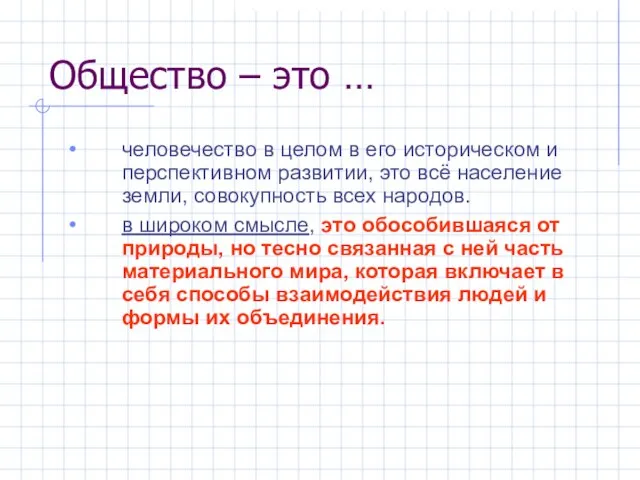 Общество – это …

• человечество в целом в его историческом и перспективном развитии, это всё население земли, совокупность всех народов.

• в широком смысле, это обособившаяся от природы, но тесно связанная с ней часть материального мира, которая включает в себя способы взаимодействия людей и формы их объединения.